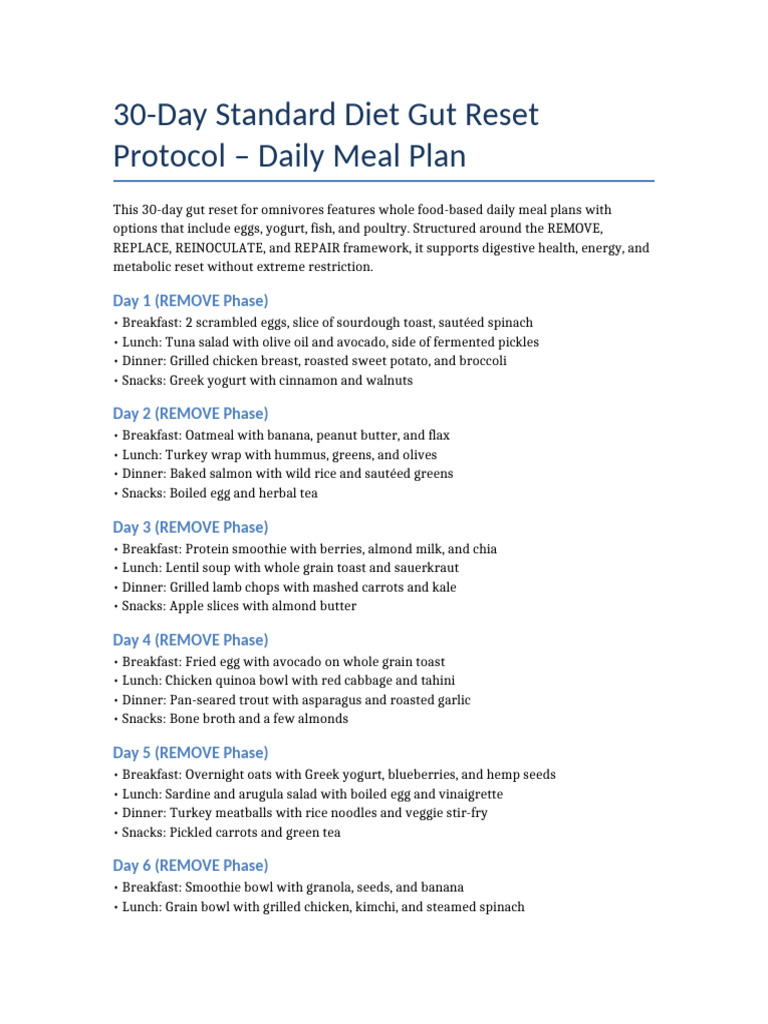 30-Day Standard Diet Gut Reset Protocol – Daily Meal Plan

This 30-day gut reset for omnivores features whole food-based daily meal plans with options that include eggs, yogurt, fish, and poultry. Structured around the REMOVE, REPLACE, REINOCULATE, and REPAIR framework, it supports digestive health, energy, and metabolic reset without extreme restriction.

Day 1 (REMOVE Phase)
• Breakfast: 2 scrambled eggs, slice of sourdough toast, sautéed spinach
• Lunch: Tuna salad with olive oil and avocado, side of fermented pickles
• Dinner: Grilled chicken breast, roasted sweet potato, and broccoli
• Snacks: Greek yogurt with cinnamon and walnuts

Day 2 (REMOVE Phase)
• Breakfast: Oatmeal with banana, peanut butter, and flax
• Lunch: Turkey wrap with hummus, greens, and olives
• Dinner: Baked salmon with wild rice and sautéed greens
• Snacks: Boiled egg and herbal tea

Day 3 (REMOVE Phase)
• Breakfast: Protein smoothie with berries, almond milk, and chia
• Lunch: Lentil soup with whole grain toast and sauerkraut
• Dinner: Grilled lamb chops with mashed carrots and kale
• Snacks: Apple slices with almond butter

Day 4 (REMOVE Phase)
• Breakfast: Fried egg with avocado on whole grain toast
• Lunch: Chicken quinoa bowl with red cabbage and tahini
• Dinner: Pan-seared trout with asparagus and roasted garlic
• Snacks: Bone broth and a few almonds

Day 5 (REMOVE Phase)
• Breakfast: Overnight oats with Greek yogurt, blueberries, and hemp seeds
• Lunch: Sardine and arugula salad with boiled egg and vinaigrette
• Dinner: Turkey meatballs with rice noodles and veggie stir-fry
• Snacks: Pickled carrots and green tea

Day 6 (REMOVE Phase)
• Breakfast: Smoothie bowl with granola, seeds, and banana
• Lunch: Grain bowl with grilled chicken, kimchi, and steamed spinach